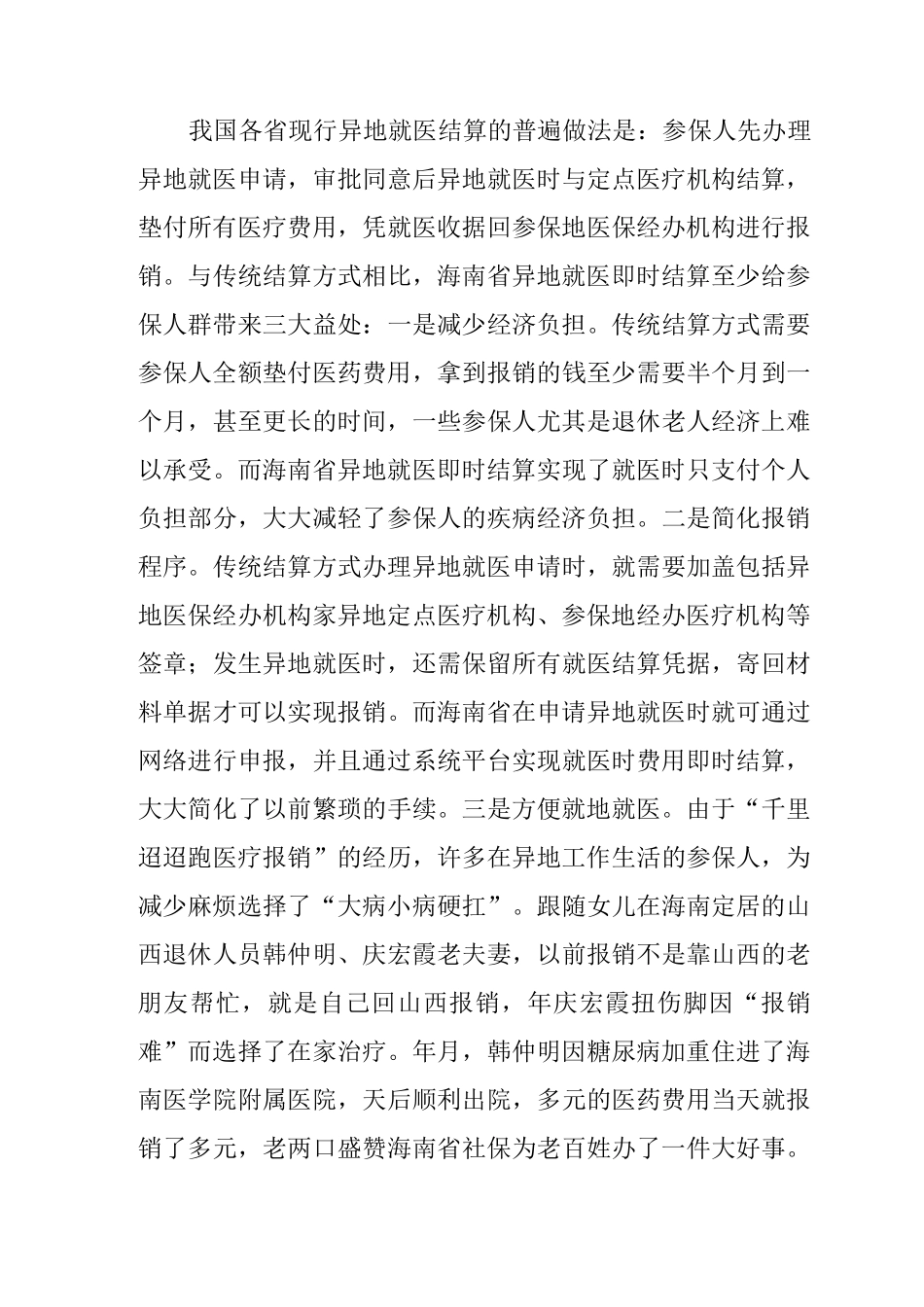 我国各省现行异地就医结算的普遍做法是：参保人先办理异地就医申请，审批同意后异地就医时与定点医疗机构结算，垫付所有医疗费用，凭就医收据回参保地医保经办机构进行报销。与传统结算方式相比，海南省异地就医即时结算至少给参保人群带来三大益处：一是减少经济负担。传统结算方式需要参保人全额垫付医药费用，拿到报销的钱至少需要半个月到一个月，甚至更长的时间，一些参保人尤其是退休老人经济上难以承受。而海南省异地就医即时结算实现了就医时只支付个人负担部分，大大减轻了参保人的疾病经济负担。二是简化报销程序。传统结算方式办理异地就医申请时，就需要加盖包括异地医保经办机构家异地定点医疗机构、参保地经办医疗机构等签章；发生异地就医时，还需保留所有就医结算凭据，寄回材料单据才可以实现报销。而海南省在申请异地就医时就可通过网络进行申报，并且通过系统平台实现就医时费用即时结算，大大简化了以前繁琐的手续。三是方便就地就医。由于“千里迢迢跑医疗报销”的经历，许多在异地工作生活的参保人，为减少麻烦选择了“大病小病硬扛”。跟随女儿在海南定居的山西退休人员韩仲明、庆宏霞老夫妻，以前报销不是靠山西的老朋友帮忙，就是自己回山西报销，年庆宏霞扭伤脚因“报销难”而选择了在家治疗。年月，韩仲明因糖尿病加重住进了海南医学院附属医院，天后顺利出院，多元的医药费用当天就报销了多元，老两口盛赞海南省社保为老百姓办了一件大好事。